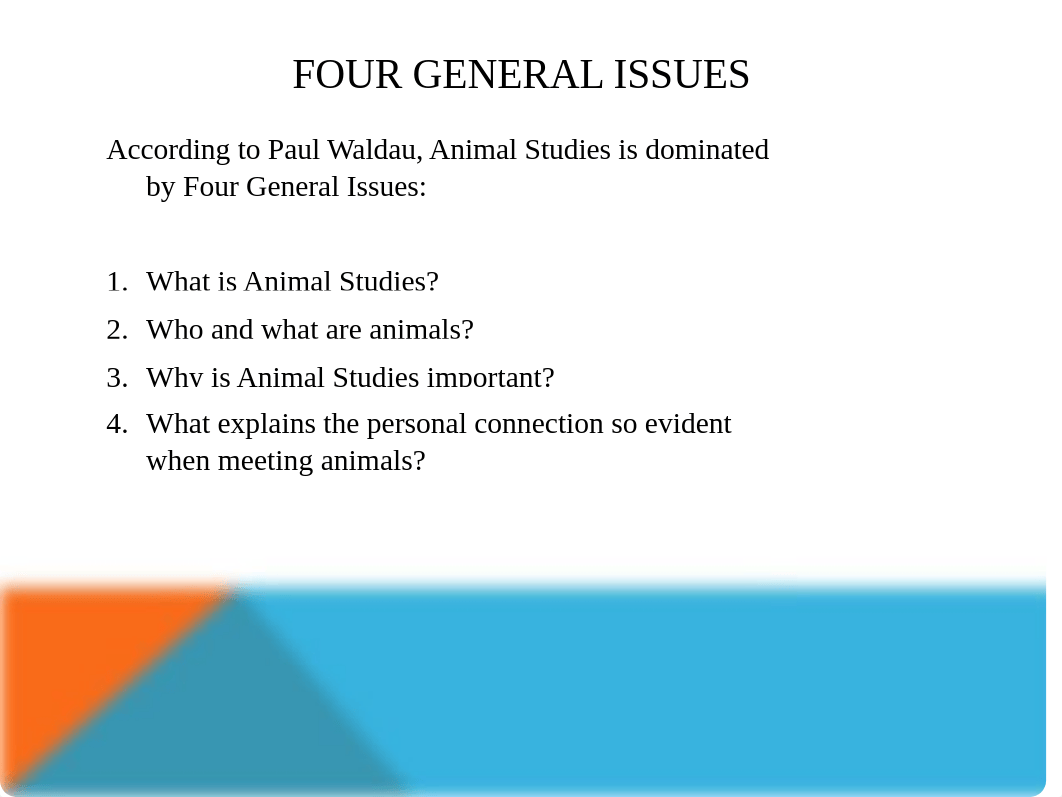 FOUR GENERAL ISSUES

According to Paul Waldau, Animal Studies is dominated by Four General Issues:

1. What is Animal Studies?
2. Who and what are animals?
3. Why is Animal Studies important?
4. What explains the personal connection so evident when meeting animals?